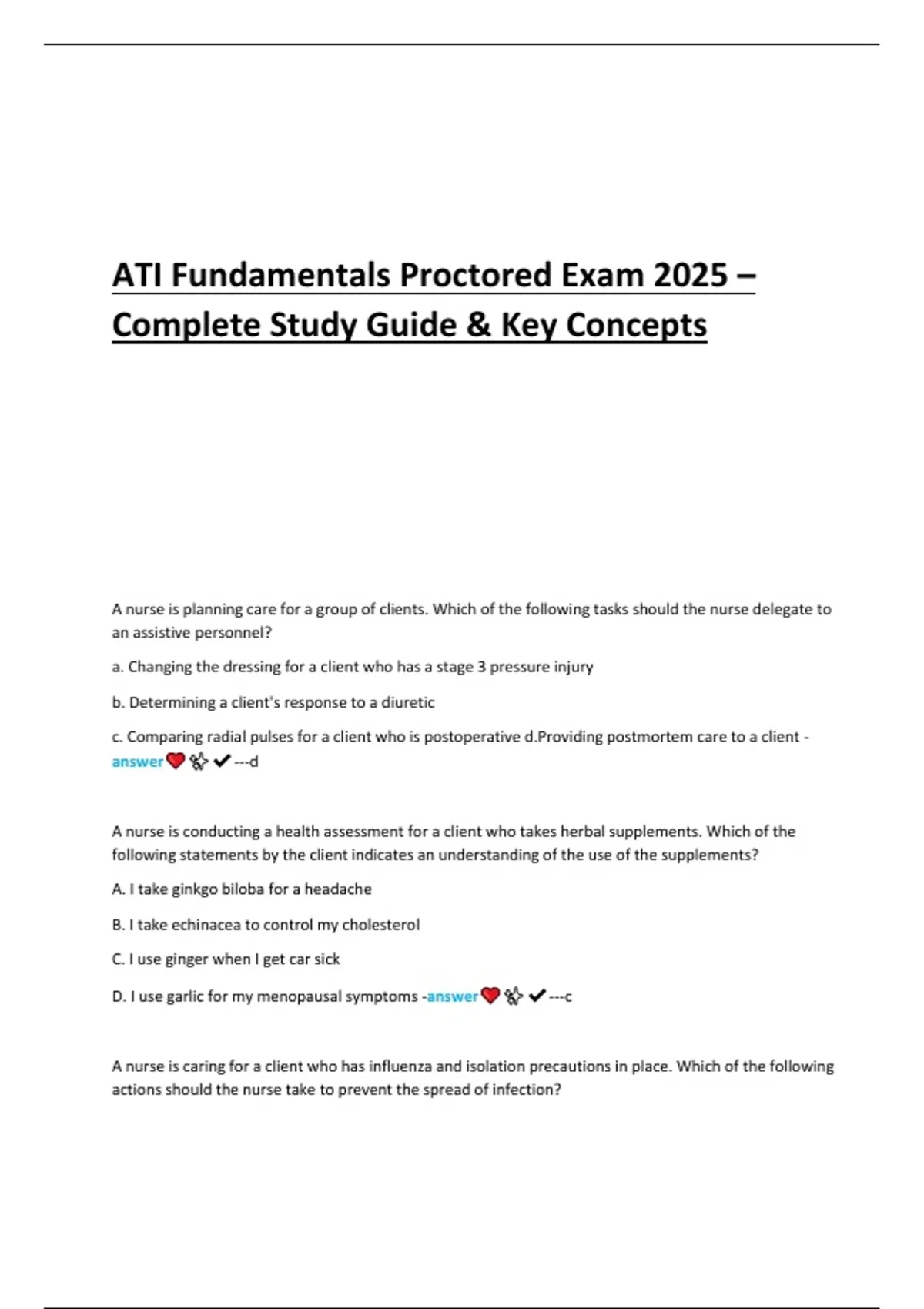 ATI Fundamentals Proctored Exam 2025 – Complete Study Guide & Key Concepts

A nurse is planning care for a group of clients. Which of the following tasks should the nurse delegate to an assistive personnel?

a. Changing the dressing for a client who has a stage 3 pressure injury

b. Determining a client's response to a diuretic

c. Comparing radial pulses for a client who is postoperative d.Providing postmortem care to a client - answer❤️✨✔---d

A nurse is conducting a health assessment for a client who takes herbal supplements. Which of the following statements by the client indicates an understanding of the use of the supplements?

A. I take ginkgo biloba for a headache

B. I take echinacea to control my cholesterol

C. I use ginger when I get car sick

D. I use garlic for my menopausal symptoms -answer❤️✨✔---c

A nurse is caring for a client who has influenza and isolation precautions in place. Which of the following actions should the nurse take to prevent the spread of infection?